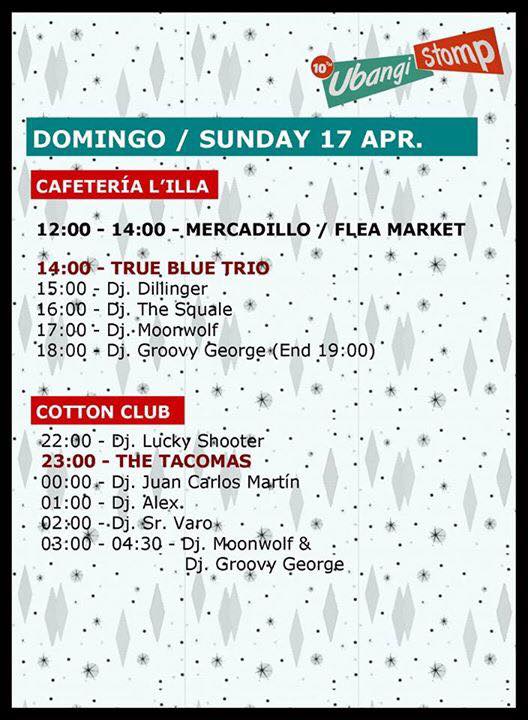 10TH Ubangi Stomp

DOMINGO / SUNDAY 17 APR.

CAFETERÍA L'ILLA

12:00 - 14:00 - MERCADILLO / FLEA MARKET

14:00 - TRUE BLUE TRIO
15:00 - Dj. Dillinger
16:00 - Dj. The Squale
17:00 - Dj. Moonwolf
18:00 - Dj. Groovy George (End 19:00)

COTTON CLUB

22:00 - Dj. Lucky Shooter
23:00 - THE TACOMAS
00:00 - Dj. Juan Carlos Martín
01:00 - Dj. Alex.
02:00 - Dj. Sr. Varo
03:00 - 04:30 - Dj. Moonwolf & Dj. Groovy George